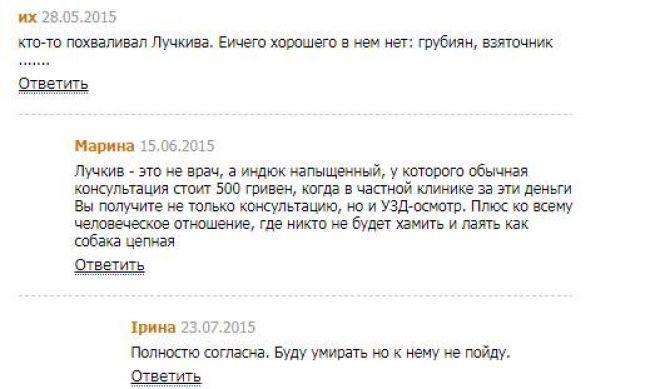 их 28.05.2015

кто-то похваливал Лучкива. Еичего хорошего в нем нет: грубиян, взяточник .......

Ответить

Марина 15.06.2015

Лучкив - это не врач, а индюк напыщенный, у которого обычная консультация стоит 500 гривен, когда в частной клинике за эти деньги Вы получите не только консультацию, но и УЗД-осмотр. Плюс ко всему человеческое отношение, где никто не будет хамить и лаять как собака цепная

Ответить

Ірина 23.07.2015

Полностю согласна. Буду умирать но к нему не пойду.

Ответить